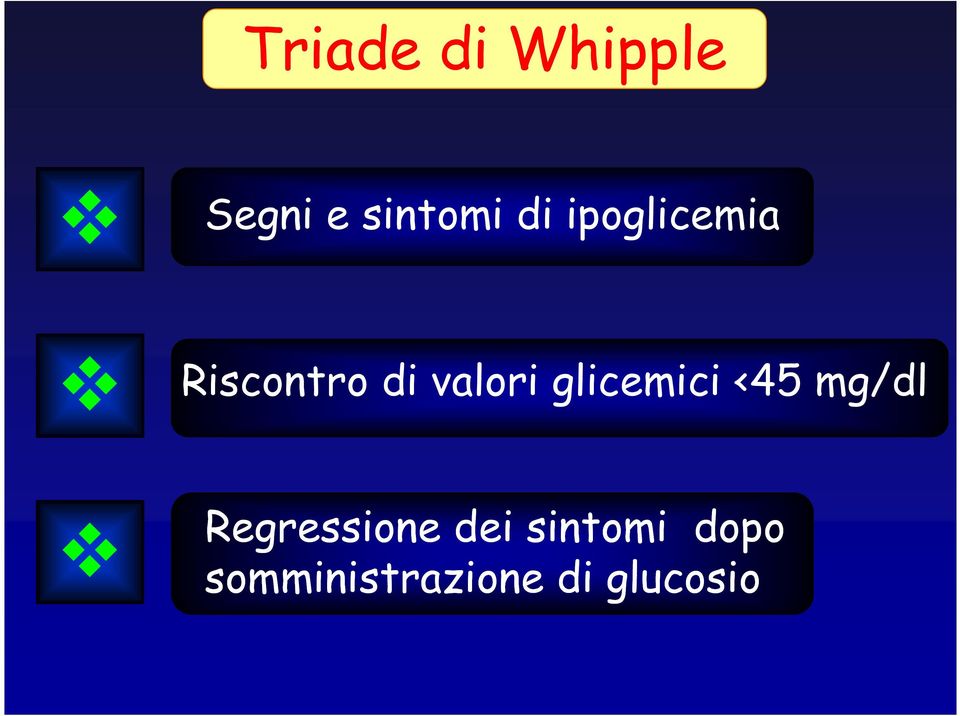 Triade di Whipple

Segni e sintomi di ipoglicemia

Riscontro di valori glicemici <45 mg/dl

Regressione dei sintomi dopo somministrazione di glucosio